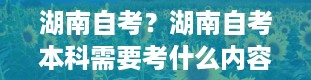 湖南自考？湖南自考本科需要考什么内容